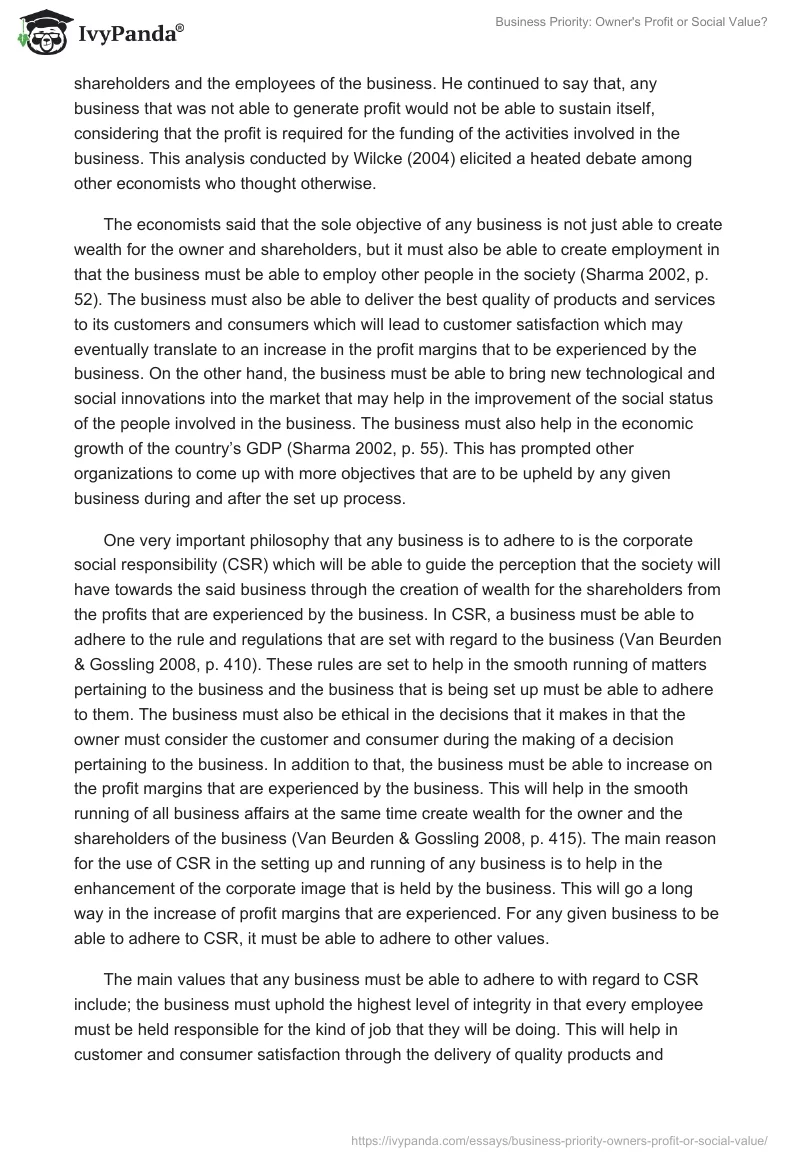 IvyPanda®

Business Priority: Owner's Profit or Social Value?

shareholders and the employees of the business. He continued to say that, any business that was not able to generate profit would not be able to sustain itself, considering that the profit is required for the funding of the activities involved in the business. This analysis conducted by Wilcke (2004) elicited a heated debate among other economists who thought otherwise.

The economists said that the sole objective of any business is not just able to create wealth for the owner and shareholders, but it must also be able to create employment in that the business must be able to employ other people in the society (Sharma 2002, p. 52). The business must also be able to deliver the best quality of products and services to its customers and consumers which will lead to customer satisfaction which may eventually translate to an increase in the profit margins that to be experienced by the business. On the other hand, the business must be able to bring new technological and social innovations into the market that may help in the improvement of the social status of the people involved in the business. The business must also help in the economic growth of the country's GDP (Sharma 2002, p. 55). This has prompted other organizations to come up with more objectives that are to be upheld by any given business during and after the set up process.

One very important philosophy that any business is to adhere to is the corporate social responsibility (CSR) which will be able to guide the perception that the society will have towards the said business through the creation of wealth for the shareholders from the profits that are experienced by the business. In CSR, a business must be able to adhere to the rule and regulations that are set with regard to the business (Van Beurden & Gossling 2008, p. 410). These rules are set to help in the smooth running of matters pertaining to the business and the business that is being set up must be able to adhere to them. The business must also be ethical in the decisions that it makes in that the owner must consider the customer and consumer during the making of a decision pertaining to the business. In addition to that, the business must be able to increase on the profit margins that are experienced by the business. This will help in the smooth running of all business affairs at the same time create wealth for the owner and the shareholders of the business (Van Beurden & Gossling 2008, p. 415). The main reason for the use of CSR in the setting up and running of any business is to help in the enhancement of the corporate image that is held by the business. This will go a long way in the increase of profit margins that are experienced. For any given business to be able to adhere to CSR, it must be able to adhere to other values.

The main values that any business must be able to adhere to with regard to CSR include; the business must uphold the highest level of integrity in that every employee must be held responsible for the kind of job that they will be doing. This will help in customer and consumer satisfaction through the delivery of quality products and

https://ivypanda.com/essays/business-priority-owners-profit-or-social-value/